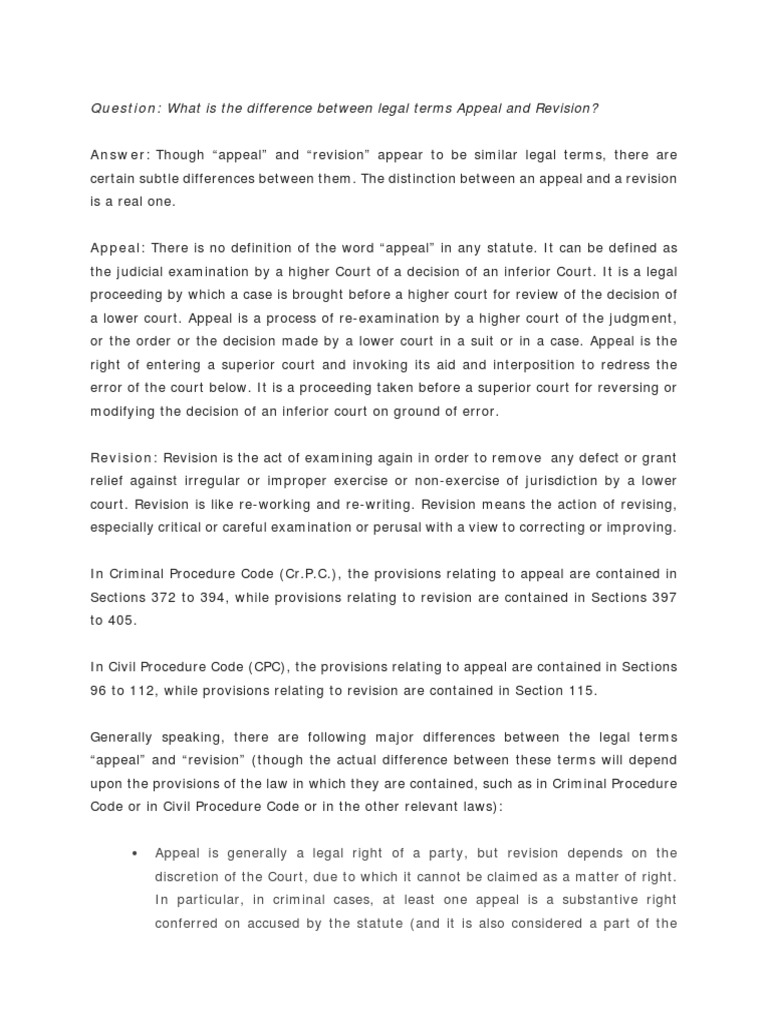 Question: What is the difference between legal terms Appeal and Revision?

Answer: Though “appeal” and “revision” appear to be similar legal terms, there are certain subtle differences between them. The distinction between an appeal and a revision is a real one.

Appeal: There is no definition of the word “appeal” in any statute. It can be defined as the judicial examination by a higher Court of a decision of an inferior Court. It is a legal proceeding by which a case is brought before a higher court for review of the decision of a lower court. Appeal is a process of re-examination by a higher court of the judgment, or the order or the decision made by a lower court in a suit or in a case. Appeal is the right of entering a superior court and invoking its aid and interposition to redress the error of the court below. It is a proceeding taken before a superior court for reversing or modifying the decision of an inferior court on ground of error.

Revision: Revision is the act of examining again in order to remove any defect or grant relief against irregular or improper exercise or non-exercise of jurisdiction by a lower court. Revision is like re-working and re-writing. Revision means the action of revising, especially critical or careful examination or perusal with a view to correcting or improving.

In Criminal Procedure Code (Cr.P.C.), the provisions relating to appeal are contained in Sections 372 to 394, while provisions relating to revision are contained in Sections 397 to 405.

In Civil Procedure Code (CPC), the provisions relating to appeal are contained in Sections 96 to 112, while provisions relating to revision are contained in Section 115.

Generally speaking, there are following major differences between the legal terms “appeal” and “revision” (though the actual difference between these terms will depend upon the provisions of the law in which they are contained, such as in Criminal Procedure Code or in Civil Procedure Code or in the other relevant laws):

• Appeal is generally a legal right of a party, but revision depends on the discretion of the Court, due to which it cannot be claimed as a matter of right. In particular, in criminal cases, at least one appeal is a substantive right conferred on accused by the statute (and it is also considered a part of the